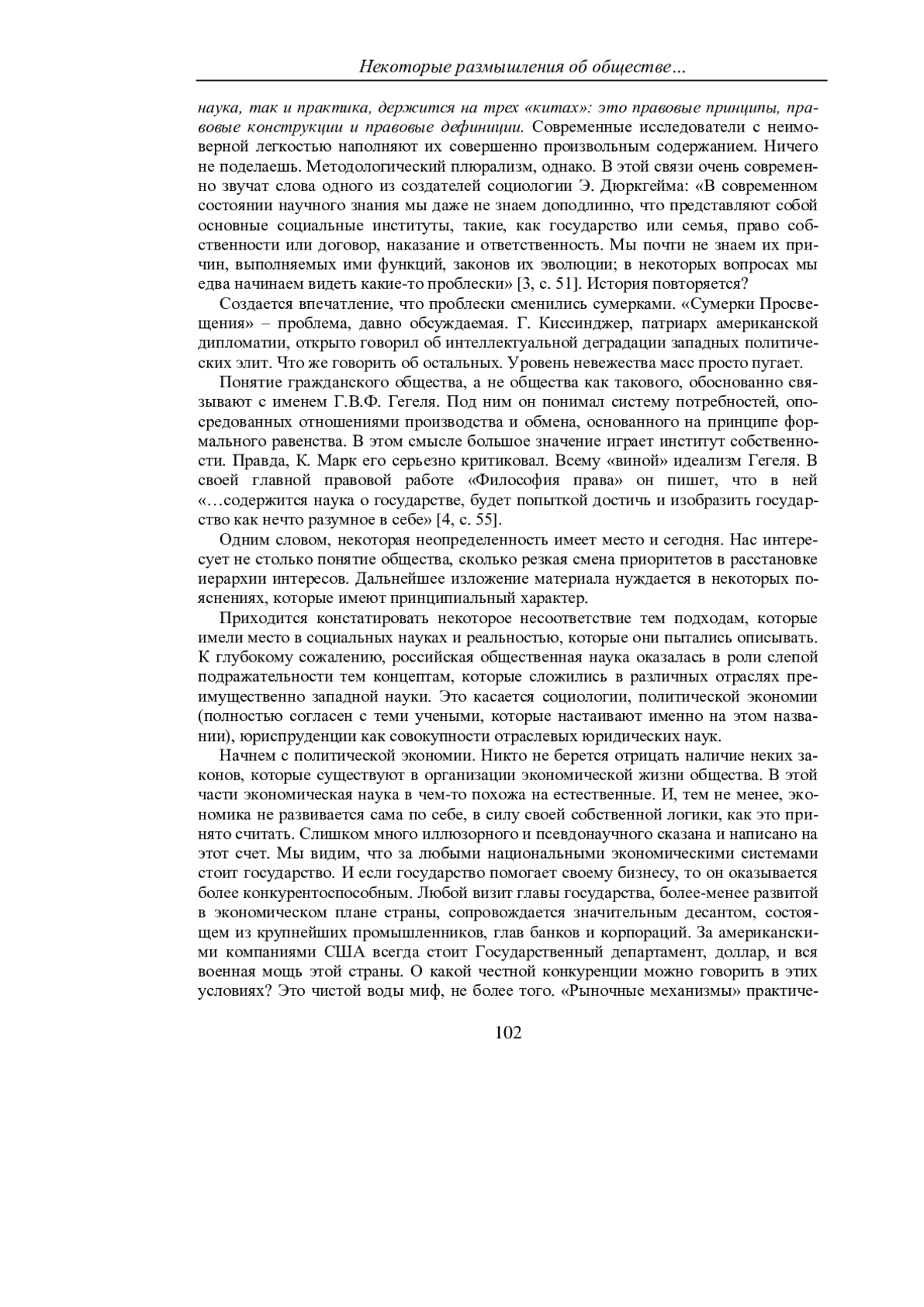 Некоторые размышления об обществе…

наука, так и практика, держится на трех «китах»: это правовые принципы, правовые конструкции и правовые дефиниции. Современные исследователи с неимоверной легкостью наполняют их совершенно произвольным содержанием. Ничего не поделаешь. Методологический плюрализм, однако. В этой связи очень современно звучат слова одного из создателей социологии Э. Дюркгейма: «В современном состоянии научного знания мы даже не знаем доподлинно, что представляют собой основные социальные институты, такие, как государство или семья, право собственности или договор, наказание и ответственность. Мы почти не знаем их причин, выполняемых ими функций, законов их эволюции; в некоторых вопросах мы едва начинаем видеть какие-то проблески» [3, с. 51]. История повторяется?

Создается впечатление, что проблески сменились сумерками. «Сумерки Просвещения» – проблема, давно обсуждаемая. Г. Киссинджер, патриарх американской дипломатии, открыто говорил об интеллектуальной деградации западных политических элит. Что же говорить об остальных. Уровень невежества масс просто пугает.

Понятие гражданского общества, а не общества как такового, обоснованно связывают с именем Г.В.Ф. Гегеля. Под ним он понимал систему потребностей, опосредованных отношениями производства и обмена, основанного на принципе формального равенства. В этом смысле большое значение играет институт собственности. Правда, К. Марк его серьезно критиковал. Всему «виной» идеализм Гегеля. В своей главной правовой работе «Философия права» он пишет, что в ней «…содержится наука о государстве, будет попыткой достичь и изобразить государство как нечто разумное в себе» [4, с. 55].

Одним словом, некоторая неопределенность имеет место и сегодня. Нас интересует не столько понятие общества, сколько резкая смена приоритетов в расстановке иерархии интересов. Дальнейшее изложение материала нуждается в некоторых пояснениях, которые имеют принципиальный характер.

Приходится констатировать некоторое несоответствие тем подходам, которые имели место в социальных науках и реальностью, которые они пытались описывать. К глубокому сожалению, российская общественная наука оказалась в роли слепой подражательности тем концептам, которые сложились в различных отраслях преимущественно западной науки. Это касается социологии, политической экономии (полностью согласен с теми учеными, которые настаивают именно на этом названии), юриспруденции как совокупности отраслевых юридических наук.

Начнем с политической экономии. Никто не берется отрицать наличие неких законов, которые существуют в организации экономической жизни общества. В этой части экономическая наука в чем-то похожа на естественные. И, тем не менее, экономика не развивается сама по себе, в силу своей собственной логики, как это принято считать. Слишком много иллюзорного и псевдонаучного сказана и написано на этот счет. Мы видим, что за любыми национальными экономическими системами стоит государство. И если государство помогает своему бизнесу, то он оказывается более конкурентоспособным. Любой визит главы государства, более-менее развитой в экономическом плане страны, сопровождается значительным десантом, состоящем из крупнейших промышленников, глав банков и корпораций. За американскими компаниями США всегда стоит Государственный департамент, доллар, и вся военная мощь этой страны. О какой честной конкуренции можно говорить в этих условиях? Это чистой воды миф, не более того. «Рыночные механизмы» практиче-

102